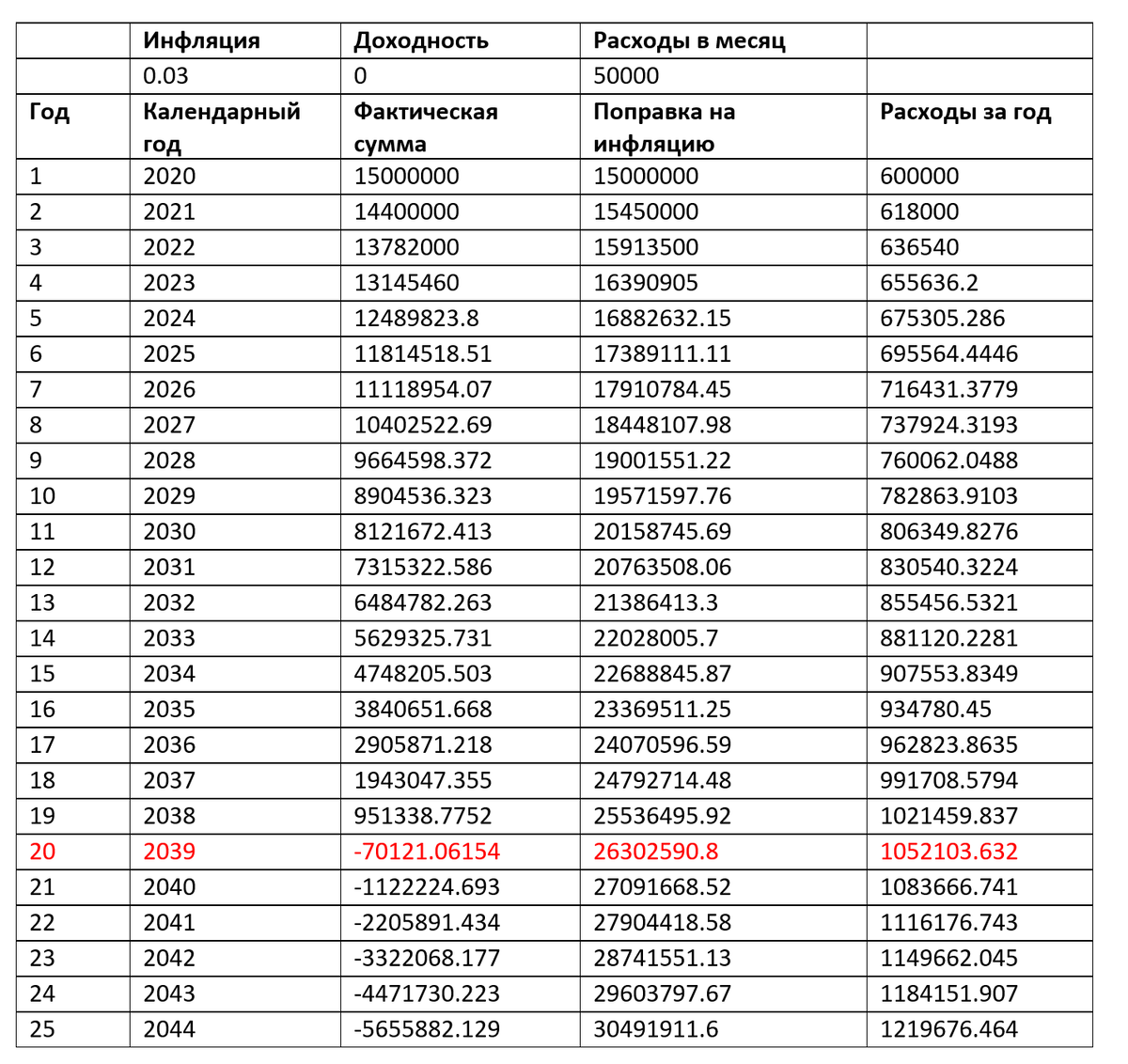 | | Инфляция | Доходность | Расходы в месяц | |
|---|---|---|---|---|
| | 0.03 | 0 | 50000 | |
| Год | Календарный год | Фактическая сумма | Поправка на инфляцию | Расходы за год |
| 1 | 2020 | 15000000 | 15000000 | 600000 |
| 2 | 2021 | 14400000 | 15450000 | 618000 |
| 3 | 2022 | 13782000 | 15913500 | 636540 |
| 4 | 2023 | 13145460 | 16390905 | 655636.2 |
| 5 | 2024 | 12489823.8 | 16882632.15 | 675305.286 |
| 6 | 2025 | 11814518.51 | 17389111.11 | 695564.4446 |
| 7 | 2026 | 11118954.07 | 17910784.45 | 716431.3779 |
| 8 | 2027 | 10402522.69 | 18448107.98 | 737924.3193 |
| 9 | 2028 | 9664598.372 | 19001551.22 | 760062.0488 |
| 10 | 2029 | 8904536.323 | 19571597.76 | 782863.9103 |
| 11 | 2030 | 8121672.413 | 20158745.69 | 806349.8276 |
| 12 | 2031 | 7315322.586 | 20763508.06 | 830540.3224 |
| 13 | 2032 | 6484782.263 | 21386413.3 | 855456.5321 |
| 14 | 2033 | 5629325.731 | 22028005.7 | 881120.2281 |
| 15 | 2034 | 4748205.503 | 22688845.87 | 907553.8349 |
| 16 | 2035 | 3840651.668 | 23369511.25 | 934780.45 |
| 17 | 2036 | 2905871.218 | 24070596.59 | 962823.8635 |
| 18 | 2037 | 1943047.355 | 24792714.48 | 991708.5794 |
| 19 | 2038 | 951338.7752 | 25536495.92 | 1021459.837 |
| 20 | 2039 | -70121.06154 | 26302590.8 | 1052103.632 |
| 21 | 2040 | -1122224.693 | 27091668.52 | 1083666.741 |
| 22 | 2041 | -2205891.434 | 27904418.58 | 1116176.743 |
| 23 | 2042 | -3322068.177 | 28741551.13 | 1149662.045 |
| 24 | 2043 | -4471730.223 | 29603797.67 | 1184151.907 |
| 25 | 2044 | -5655882.129 | 30491911.6 | 1219676.464 |